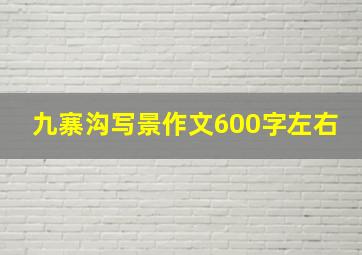 九寨沟写景作文600字左右